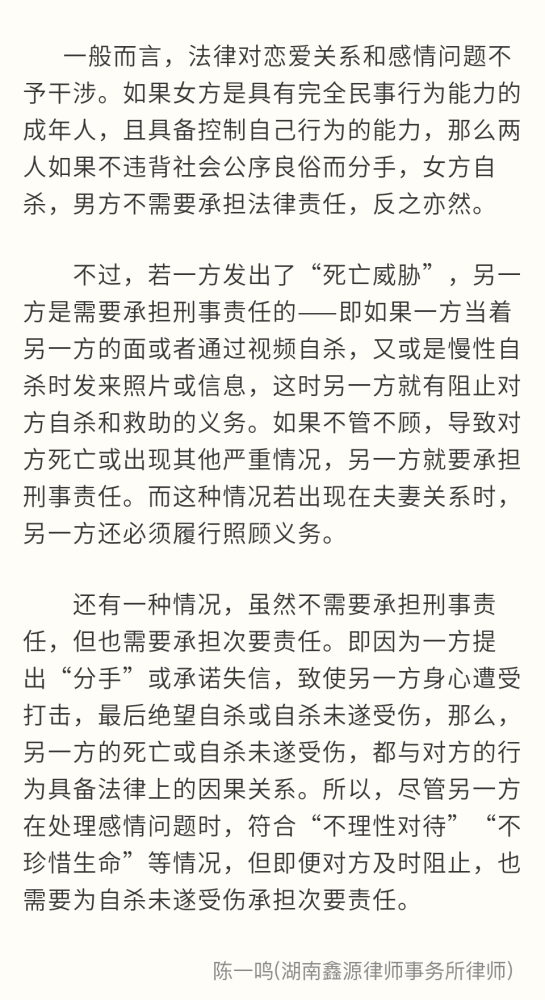 一般而言，法律对恋爱关系和感情问题不予干涉。如果女方是具有完全民事行为能力的成年人，且具备控制自己行为的能力，那么两人如果不违背社会公序良俗而分手，女方自杀，男方不需要承担法律责任，反之亦然。

不过，若一方发出了“死亡威胁”，另一方是需要承担刑事责任的——即如果一方当着另一方的面或者通过视频自杀，又或是慢性自杀时发来照片或信息，这时另一方就有阻止对方自杀和救助的义务。如果不管不顾，导致对方死亡或出现其他严重情况，另一方就要承担刑事责任。而这种情况若出现在夫妻关系时，另一方还必须履行照顾义务。

还有一种情况，虽然不需要承担刑事责任，但也需要承担次要责任。即因为一方提出“分手”或承诺失信，致使另一方身心遭受打击，最后绝望自杀或自杀未遂受伤，那么，另一方的死亡或自杀未遂受伤，都与对方的行为具备法律上的因果关系。所以，尽管另一方在处理感情问题时，符合“不理性对待”“不珍惜生命”等情况，但即便对方及时阻止，也需要为自杀未遂受伤承担次要责任。

陈一鸣(湖南鑫源律师事务所律师)